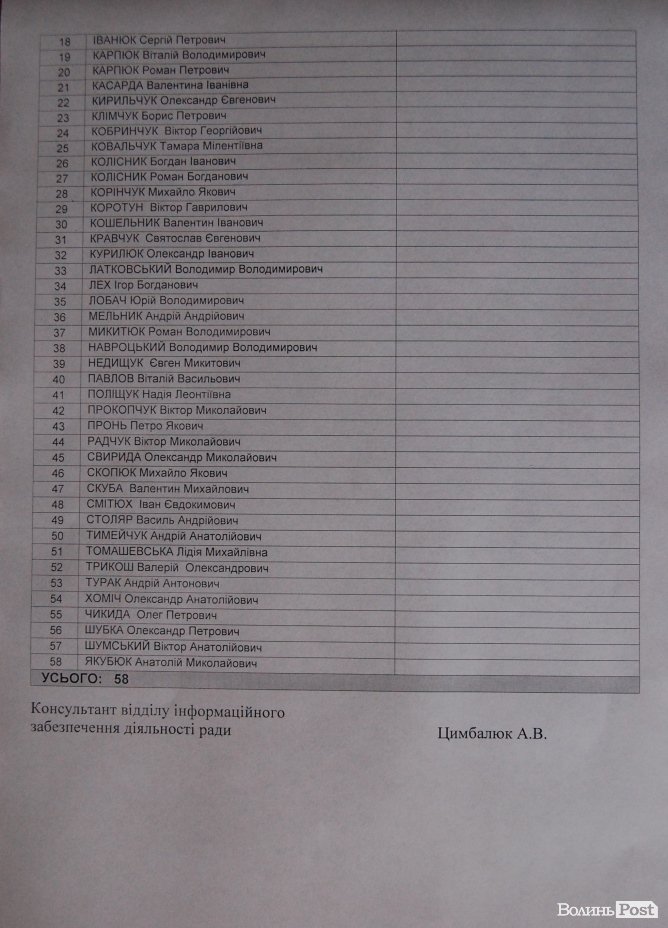 | 18 | ІВАНЮК Сергій Петрович | |
|---|---|---|
| 19 | КАРПЮК Віталій Володимирович | |
| 20 | КАРПЮК Роман Петрович | |
| 21 | КАСАРДА Валентина Іванівна | |
| 22 | КИРИЛЬЧУК Олександр Євгенович | |
| 23 | КЛІМЧУК Борис Петрович | |
| 24 | КОБРИНЧУК Віктор Георгійович | |
| 25 | КОВАЛЬЧУК Тамара Мілентіївна | |
| 26 | КОЛІСНИК Богдан Іванович | |
| 27 | КОЛІСНИК Роман Богданович | |
| 28 | КОРІНЧУК Михайло Якович | |
| 29 | КОРОТУН Віктор Гаврилович | |
| 30 | КОШЕЛЬНИК Валентин Іванович | |
| 31 | КРАВЧУК Святослав Євгенович | |
| 32 | КУРИЛЮК Олександр Іванович | |
| 33 | ЛАТКОВСЬКИЙ Володимир Володимирович | |
| 34 | ЛЕХ Ігор Богданович | |
| 35 | ЛОБАЧ Юрій Володимирович | |
| 36 | МЕЛЬНИК Андрій Андрійович | |
| 37 | МИКИТЮК Роман Володимирович | |
| 38 | НАВРОЦЬКИЙ Володимир Володимирович | |
| 39 | НЕДИЩУК Євген Микитович | |
| 40 | ПАВЛОВ Віталій Васильович | |
| 41 | ПОЛІЩУК Надія Леонтіївна | |
| 42 | ПРОКОПЧУК Віктор Миколайович | |
| 43 | ПРОНЬ Петро Якович | |
| 44 | РАДЧУК Віктор Миколайович | |
| 45 | СВИРИДА Олександр Миколайович | |
| 46 | СКОПЮК Михайло Якович | |
| 47 | СКУБА Валентин Михайлович | |
| 48 | СМІТЮХ Іван Євдокимович | |
| 49 | СТОЛЯР Василь Андрійович | |
| 50 | ТИМЕЙЧУК Андрій Анатолійович | |
| 51 | ТОМАШЕВСЬКА Лідія Михайлівна | |
| 52 | ТРИКОШ Валерій Олександрович | |
| 53 | ТУРАК Андрій Антонович | |
| 54 | ХОМІЧ Олександр Анатолійович | |
| 55 | ЧИКИДА Олег Петрович | |
| 56 | ШУБКА Олександр Петрович | |
| 57 | ШУМСЬКИЙ Віктор Анатолійович | |
| 58 | ЯКУБЮК Анатолій Миколайович | |
| УСЬОГО: 58 | | |

Консультант відділу інформаційного забезпечення діяльності ради

Цимбалюк А.В.

Волинь Post